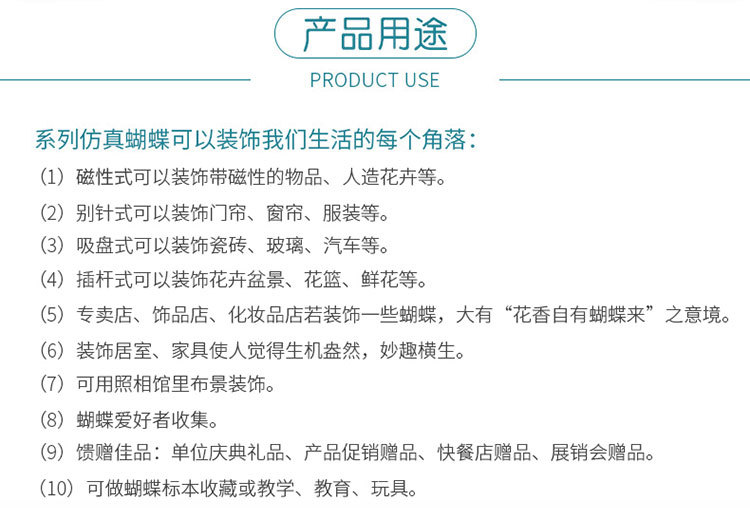 产品用途

PRODUCT USE

系列仿真蝴蝶可以装饰我们生活的每个角落：

（1）磁性式可以装饰带磁性的物品、人造花卉等。

（2）别针式可以装饰门帘、窗帘、服装等。

（3）吸盘式可以装饰瓷砖、玻璃、汽车等。

（4）插杆式可以装饰花卉盆景、花篮、鲜花等。

（5）专卖店、饰品店、化妆品店若装饰一些蝴蝶，大有“花香自有蝴蝶来”之意境。

（6）装饰居室、家具使人觉得生机盎然，妙趣横生。

（7）可用照相馆里布景装饰。

（8）蝴蝶爱好者收集。

（9）馈赠佳品：单位庆典礼品、产品促销赠品、快餐店赠品、展销会赠品。

（10）可做蝴蝶标本收藏或教学、教育、玩具。